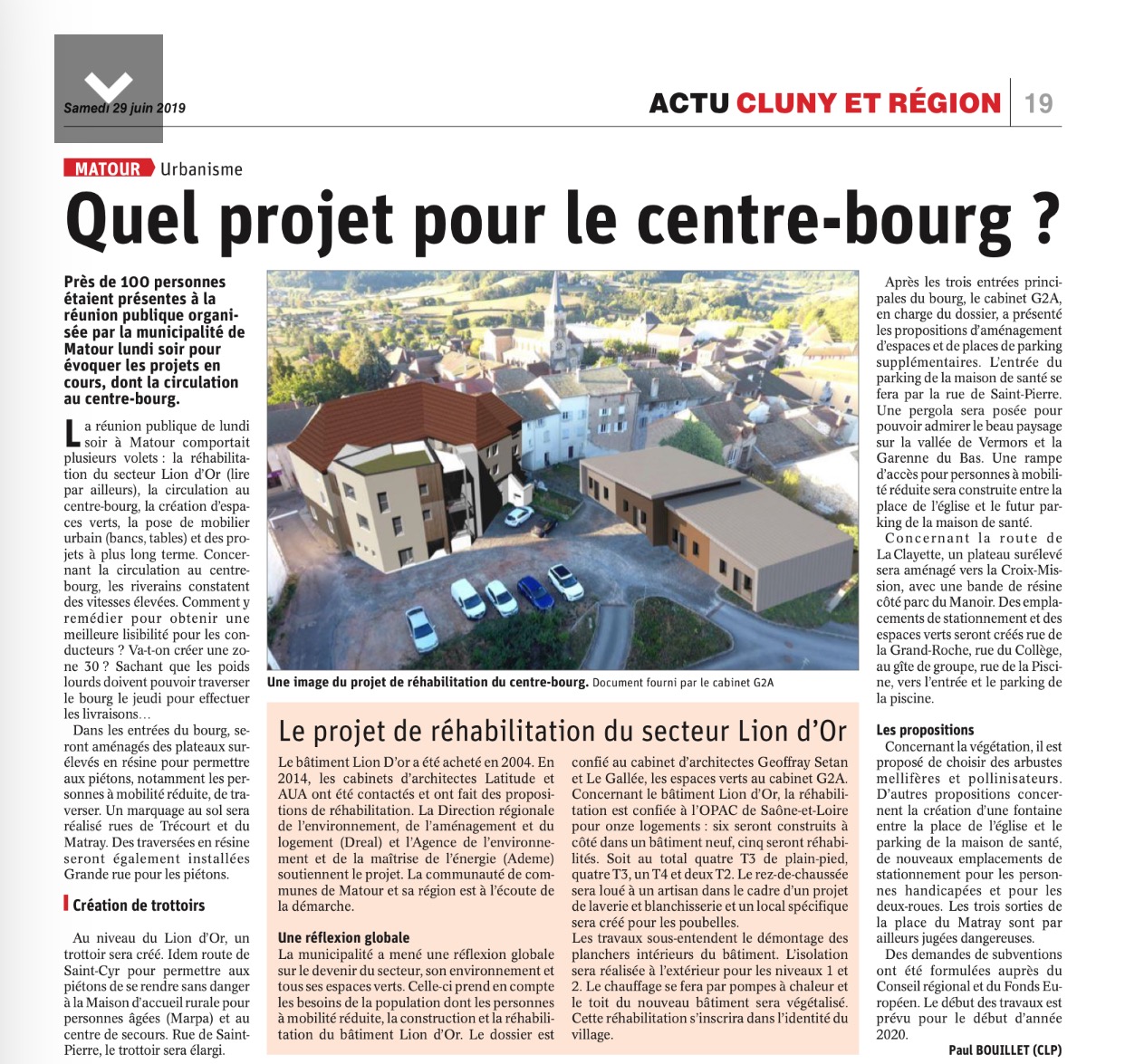 Samedi 29 juin 2019

ACTU CLUNY ET RÉGION | 19

MATOUR Urbanisme

Quel projet pour le centre-bourg ?

Près de 100 personnes étaient présentes à la réunion publique organisée par la municipalité de Matour lundi soir pour évoquer les projets en cours, dont la circulation au centre-bourg.

La réunion publique de lundi soir à Matour comportait plusieurs volets : la réhabilitation du secteur Lion d'Or (lire par ailleurs), la circulation au centre-bourg, la création d'espaces verts, la pose de mobilier urbain (bancs, tables) et des projets à plus long terme. Concernant la circulation au centre-bourg, les riverains constatent des vitesses élevées. Comment y remédier pour obtenir une meilleure lisibilité pour les conducteurs ? Va-t-on créer une zone 30 ? Sachant que les poids lourds doivent pouvoir traverser le bourg le jeudi pour effectuer les livraisons…

Dans les entrées du bourg, seront aménagés des plateaux surélevés en résine pour permettre aux piétons, notamment les personnes à mobilité réduite, de traverser. Un marquage au sol sera réalisé rues de Trécourt et du Matray. Des traversées en résine seront également installées Grande rue pour les piétons.

Création de trottoirs

Au niveau du Lion d'Or, un trottoir sera créé. Idem route de Saint-Cyr pour permettre aux piétons de se rendre sans danger à la Maison d'accueil rurale pour personnes âgées (Marpa) et au centre de secours. Rue de Saint-Pierre, le trottoir sera élargi.

Une image du projet de réhabilitation du centre-bourg. Document fourni par le cabinet G2A

Le projet de réhabilitation du secteur Lion d'Or

Le bâtiment Lion D'or a été acheté en 2004. En 2014, les cabinets d'architectes Latitude et AUA ont été contactés et ont fait des propositions de réhabilitation. La Direction régionale de l'environnement, de l'aménagement et du logement (Dreal) et l'Agence de l'environnement et de la maîtrise de l'énergie (Ademe) soutiennent le projet. La communauté de communes de Matour et sa région est à l'écoute de la démarche.

Une réflexion globale
La municipalité a mené une réflexion globale sur le devenir du secteur, son environnement et tous ses espaces verts. Celle-ci prend en compte les besoins de la population dont les personnes à mobilité réduite, la construction et la réhabilitation du bâtiment Lion d'Or. Le dossier est confié au cabinet d'architectes Geoffray Setan et Le Gallée, les espaces verts au cabinet G2A. Concernant le bâtiment Lion d'Or, la réhabilitation est confiée à l'OPAC de Saône-et-Loire pour onze logements : six seront construits à côté dans un bâtiment neuf, cinq seront réhabilités. Soit au total quatre T3 de plain-pied, quatre T3, un T4 et deux T2. Le rez-de-chaussée sera loué à un artisan dans le cadre d'un projet de laverie et blanchisserie et un local spécifique sera créé pour les poubelles.
Les travaux sous-entendent le démontage des planchers intérieurs du bâtiment. L'isolation sera réalisée à l'extérieur pour les niveaux 1 et 2. Le chauffage se fera par pompes à chaleur et le toit du nouveau bâtiment sera végétalisé. Cette réhabilitation s'inscrira dans l'identité du village.

Après les trois entrées principales du bourg, le cabinet G2A, en charge du dossier, a présenté les propositions d'aménagement d'espaces et de places de parking supplémentaires. L'entrée du parking de la maison de santé se fera par la rue de Saint-Pierre. Une pergola sera posée pour pouvoir admirer le beau paysage sur la vallée de Vermors et la Garenne du Bas. Une rampe d'accès pour personnes à mobilité réduite sera construite entre la place de l'église et le futur parking de la maison de santé.

Concernant la route de La Clayette, un plateau surélevé sera aménagé vers la Croix-Mission, avec une bande de résine côté parc du Manoir. Des emplacements de stationnement et des espaces verts seront créés rue de la Grand-Roche, rue du Collège, au gîte de groupe, rue de la Piscine, vers l'entrée et le parking de la piscine.

Les propositions
Concernant la végétation, il est proposé de choisir des arbustes mellifères et pollinisateurs. D'autres propositions concernent la création d'une fontaine entre la place de l'église et le parking de la maison de santé, de nouveaux emplacements de stationnement pour les personnes handicapées et pour les deux-roues. Les trois sorties de la place du Matray sont par ailleurs jugées dangereuses.

Des demandes de subventions ont été formulées auprès du Conseil régional et du Fonds Européen. Le début des travaux est prévu pour le début d'année 2020.

Paul BOUILLET (CLP)